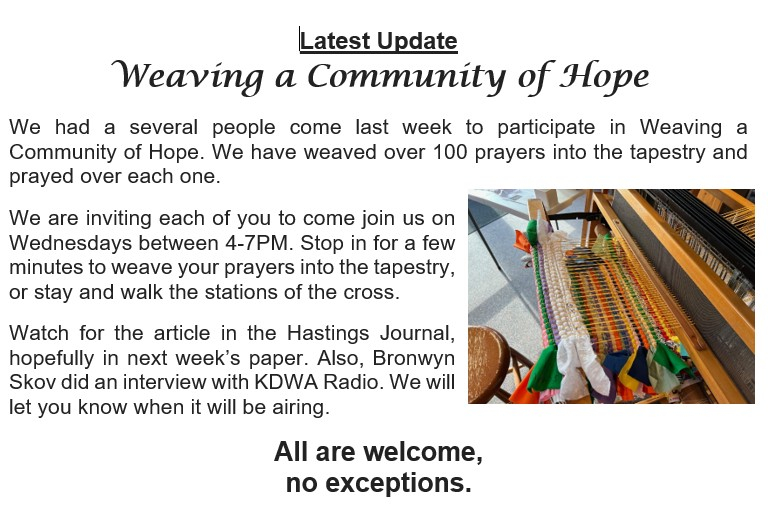 Latest Update
Weaving a Community of Hope

We had a several people come last week to participate in Weaving a Community of Hope. We have weaved over 100 prayers into the tapestry and prayed over each one.

We are inviting each of you to come join us on Wednesdays between 4-7PM. Stop in for a few minutes to weave your prayers into the tapestry, or stay and walk the stations of the cross.

Watch for the article in the Hastings Journal, hopefully in next week's paper. Also, Bronwyn Skov did an interview with KDWA Radio. We will let you know when it will be airing.

All are welcome, no exceptions.